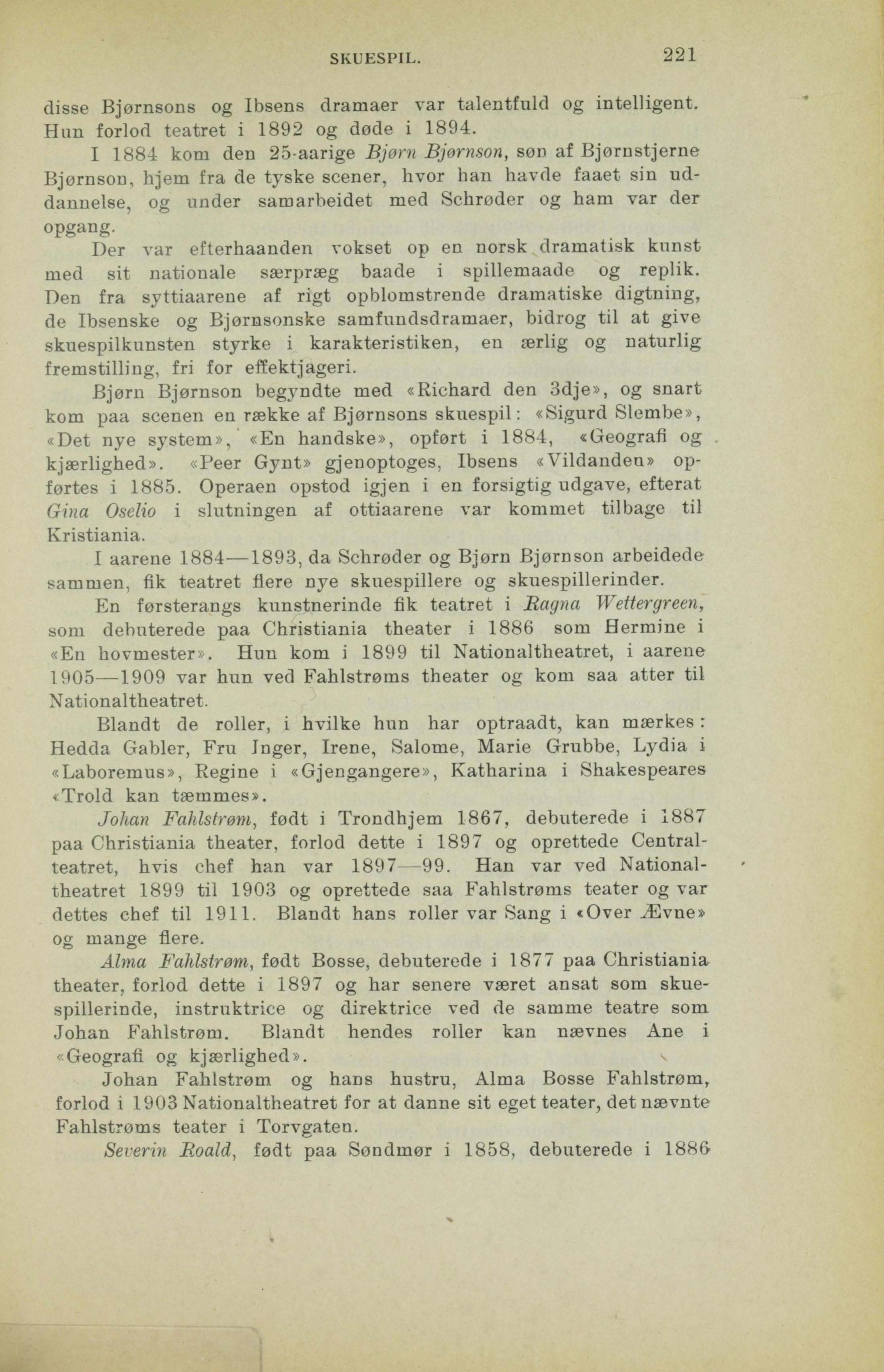 SKUESPIL. 221

disse Bjørnsons og Ibsens dramaer var talentfuld og intelligent. Hun forlod teatret i 1892 og døde i 1894.

I 1884 kom den 25-aarige Bjørn Bjørnson, søn af Bjørnstjerne Bjørnson, hjem fra de tyske scener, hvor han havde faaet sin uddannelse, og under samarbeidet med Schrøder og ham var der opgang.

Der var efterhaanden vokset op en norsk dramatisk kunst med sit nationale særpræg baade i spillemaade og replik. Den fra syttiaarene af rigt opblomstrende dramatiske digtning, de Ibsenske og Bjørnsonske samfundsdramaer, bidrog til at give skuespilkunsten styrke i karakteristiken, en ærlig og naturlig fremstilling, fri for effektjageri.

Bjørn Bjørnson begyndte med «Richard den 3dje», og snart kom paa scenen en række af Bjørnsons skuespil: «Sigurd Slembe», «Det nye system», «En handske», opført i 1884, «Geografi og kjærlighed». «Peer Gynt» gjenoptoges, Ibsens «Vildanden» opførtes i 1885. Operaen opstod igjen i en forsigtig udgave, efterat Gina Oselio i slutningen af ottiaarene var kommet tilbage til Kristiania.

I aarene 1884—1893, da Schrøder og Bjørn Bjørnson arbeidede sammen, fik teatret flere nye skuespillere og skuespillerinder.

En førsterangs kunstnerinde fik teatret i Ragna Wettergreen, som debuterede paa Christiania theater i 1886 som Hermine i «En hovmester». Hun kom i 1899 til Nationaltheatret, i aarene 1905—1909 var hun ved Fahlstrøms theater og kom saa atter til Nationaltheatret.

Blandt de roller, i hvilke hun har optraadt, kan mærkes: Hedda Gabler, Fru Inger, Irene, Salome, Marie Grubbe, Lydia i «Laboremus», Regine i «Gjengangere», Katharina i Shakespeares «Trold kan tæmmes».

Johan Fahlstrøm, født i Trondhjem 1867, debuterede i 1887 paa Christiania theater, forlod dette i 1897 og oprettede Centralteatret, hvis chef han var 1897—99. Han var ved Nationaltheatret 1899 til 1903 og oprettede saa Fahlstrøms teater og var dettes chef til 1911. Blandt hans roller var Sang i «Over Ævne» og mange flere.

Alma Fahlstrøm, født Bosse, debuterede i 1877 paa Christiania theater, forlod dette i 1897 og har senere været ansat som skuespillerinde, instruktrice og direktrice ved de samme teatre som Johan Fahlstrøm. Blandt hendes roller kan nævnes Ane i «Geografi og kjærlighed».

Johan Fahlstrøm og hans hustru, Alma Bosse Fahlstrøm, forlod i 1903 Nationaltheatret for at danne sit eget teater, det nævnte Fahlstrøms teater i Torvgaten.

Severin Roald, født paa Søndmør i 1858, debuterede i 1886